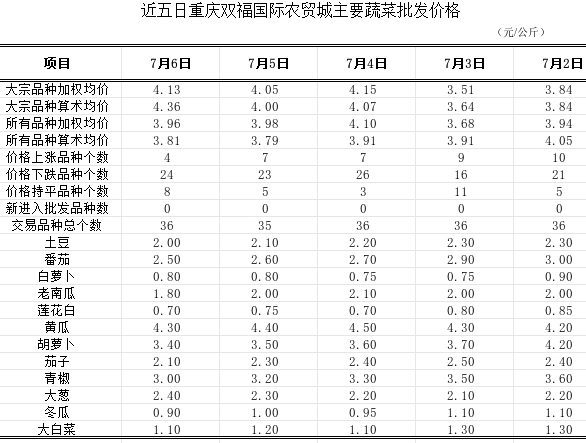 近五日重庆双福国际农贸城主要蔬菜批发价格

（元/公斤）

| 项目 | 7月6日 | 7月5日 | 7月4日 | 7月3日 | 7月2日 |
|---|---|---|---|---|---|
| 大宗品种加权均价 | 4.13 | 4.05 | 4.15 | 3.51 | 3.84 |
| 大宗品种算术均价 | 4.36 | 4.00 | 4.07 | 3.64 | 3.84 |
| 所有品种加权均价 | 3.96 | 3.98 | 4.10 | 3.68 | 3.94 |
| 所有品种算术均价 | 3.81 | 3.79 | 3.91 | 3.91 | 4.05 |
| 价格上涨品种个数 | 4 | 7 | 7 | 9 | 10 |
| 价格下跌品种个数 | 24 | 23 | 26 | 16 | 21 |
| 价格持平品种个数 | 8 | 5 | 3 | 11 | 5 |
| 新进入批发品种数 | 0 | 0 | 0 | 0 | 0 |
| 交易品种总个数 | 36 | 35 | 36 | 36 | 36 |
| 土豆 | 2.00 | 2.10 | 2.20 | 2.30 | 2.30 |
| 番茄 | 2.50 | 2.60 | 2.70 | 2.90 | 3.00 |
| 白萝卜 | 0.80 | 0.80 | 0.75 | 0.75 | 0.90 |
| 老南瓜 | 1.80 | 2.00 | 2.10 | 2.00 | 2.00 |
| 莲花白 | 0.70 | 0.75 | 0.70 | 0.80 | 0.85 |
| 黄瓜 | 4.30 | 4.40 | 4.50 | 4.30 | 4.20 |
| 胡萝卜 | 3.40 | 3.50 | 3.60 | 3.70 | 4.20 |
| 茄子 | 2.10 | 2.30 | 2.40 | 2.50 | 2.40 |
| 青椒 | 3.00 | 3.20 | 3.30 | 3.50 | 3.60 |
| 大葱 | 2.40 | 2.30 | 2.20 | 2.10 | 2.20 |
| 冬瓜 | 0.90 | 1.00 | 0.95 | 1.10 | 1.10 |
| 大白菜 | 1.10 | 1.20 | 1.10 | 1.30 | 1.30 |